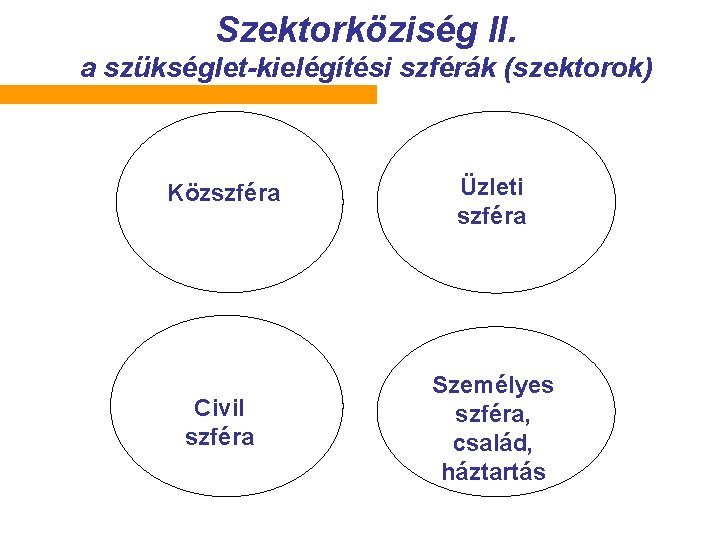 Szektorköziség II.
a szükséglet-kielégítési szférák (szektorok)

Közszféra

Üzleti szféra

Civil szféra

Személyes szféra, család, háztartás